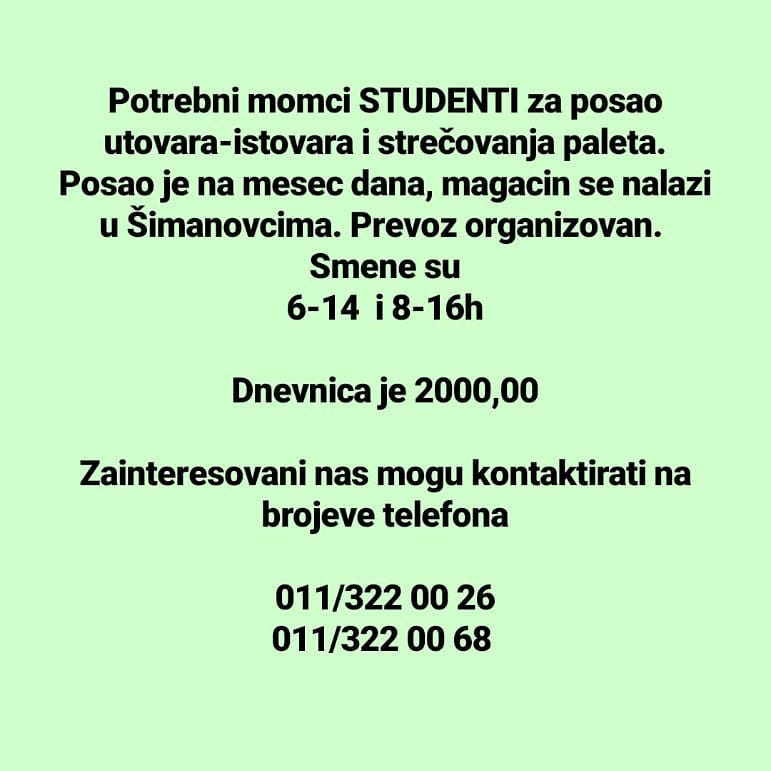 Potrebni momci STUDENTI za posao utovara-istovara i strečovanja paleta. Posao je na mesec dana, magacin se nalazi u Šimanovcima. Prevoz organizovan.
Smene su
6-14 i 8-16h

Dnevnica je 2000,00

Zainteresovani nas mogu kontaktirati na brojeve telefona

011/322 00 26
011/322 00 68